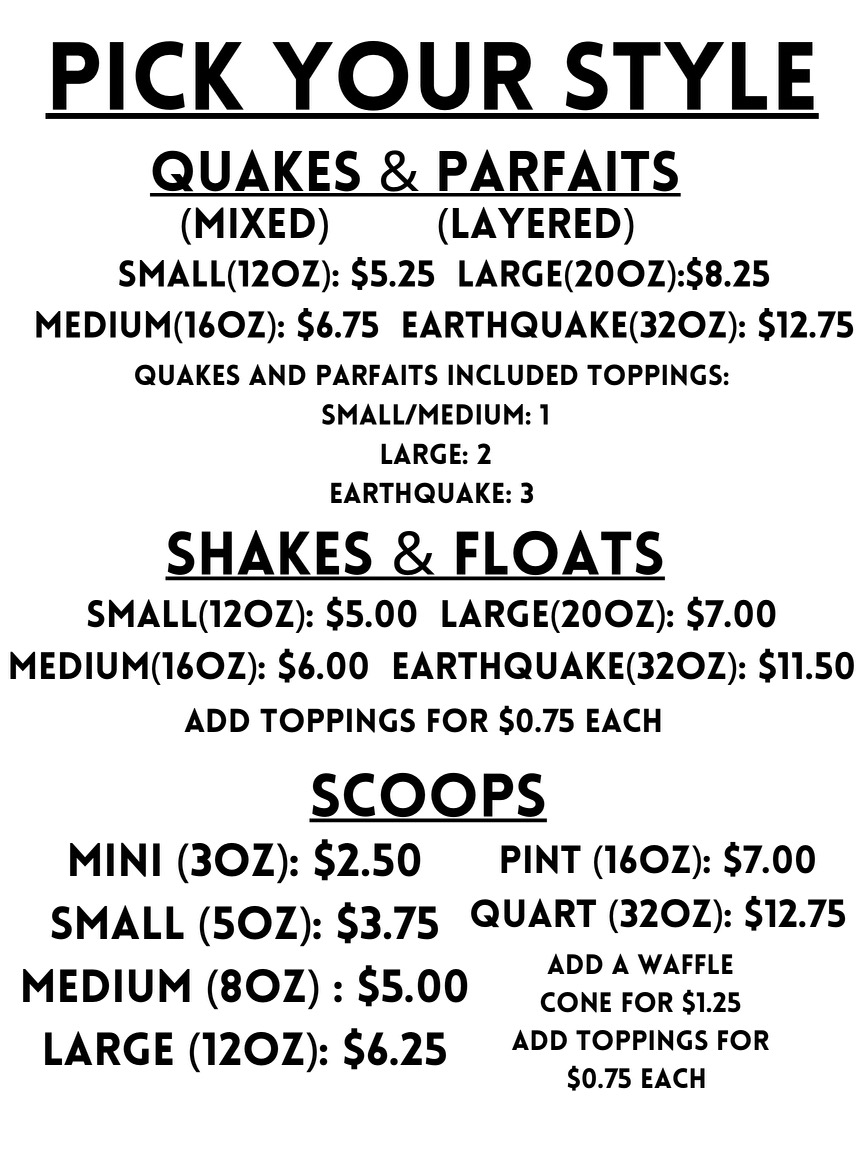 PICK YOUR STYLE

QUAKES & PARFAITS
(MIXED) (LAYERED)

SMALL(12OZ): $5.25 LARGE(20OZ):$8.25
MEDIUM(16OZ): $6.75 EARTHQUAKE(32OZ): $12.75

QUAKES AND PARFAITS INCLUDED TOPPINGS:
SMALL/MEDIUM: 1
LARGE: 2
EARTHQUAKE: 3

SHAKES & FLOATS

SMALL(12OZ): $5.00 LARGE(20OZ): $7.00
MEDIUM(16OZ): $6.00 EARTHQUAKE(32OZ): $11.50

ADD TOPPINGS FOR $0.75 EACH

SCOOPS

MINI (3OZ): $2.50
SMALL (5OZ): $3.75
MEDIUM (8OZ) : $5.00
LARGE (12OZ): $6.25

PINT (16OZ): $7.00
QUART (32OZ): $12.75

ADD A WAFFLE CONE FOR $1.25
ADD TOPPINGS FOR $0.75 EACH